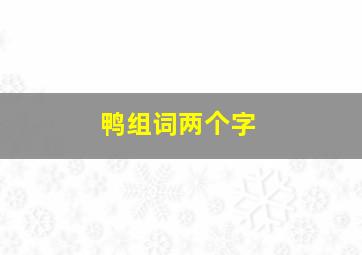 鸭组词两个字